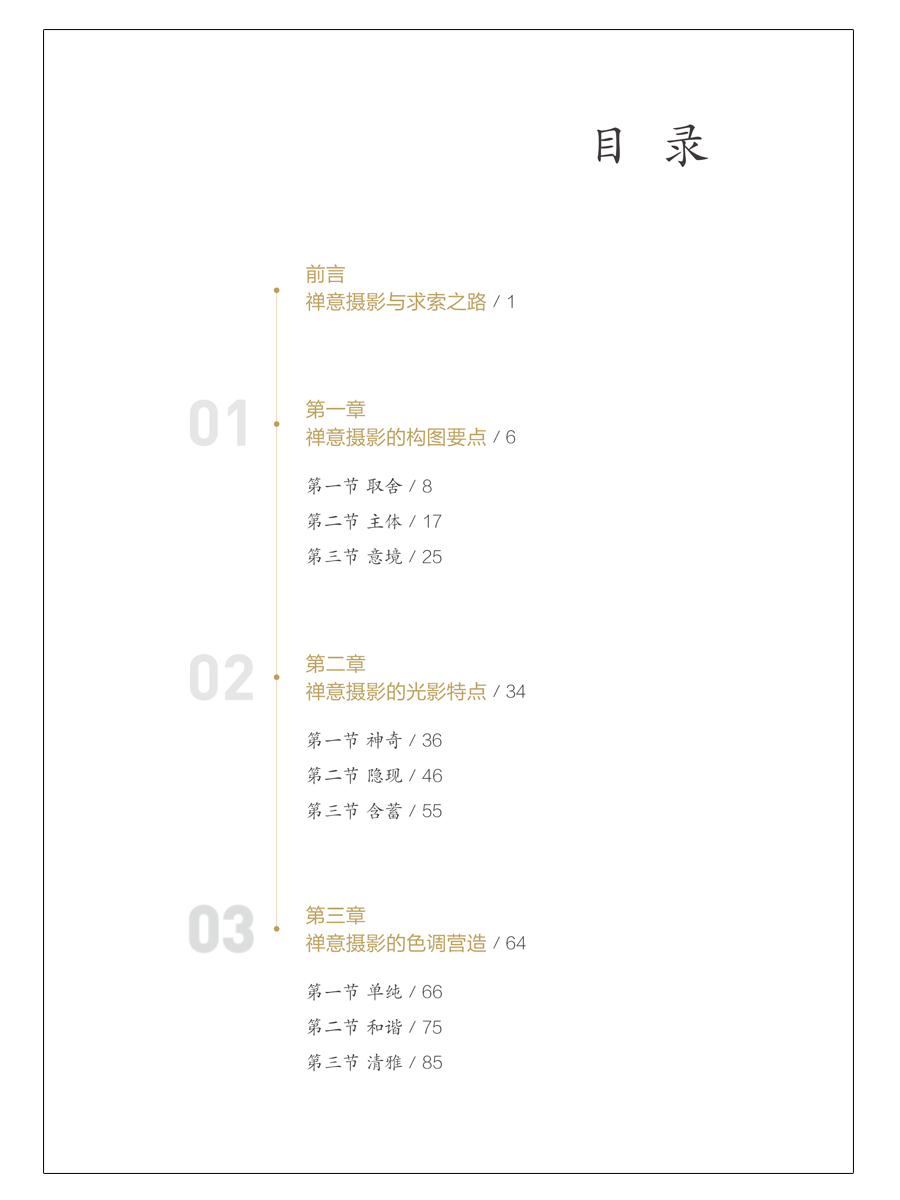 目 录

前言
禅意摄影与求索之路 / 1

01
第一章
禅意摄影的构图要点 / 6

第一节 取舍 / 8
第二节 主体 / 17
第三节 意境 / 25

02
第二章
禅意摄影的光影特点 / 34

第一节 神奇 / 36
第二节 隐现 / 46
第三节 含蓄 / 55

03
第三章
禅意摄影的色调营造 / 64

第一节 单纯 / 66
第二节 和谐 / 75
第三节 清雅 / 85